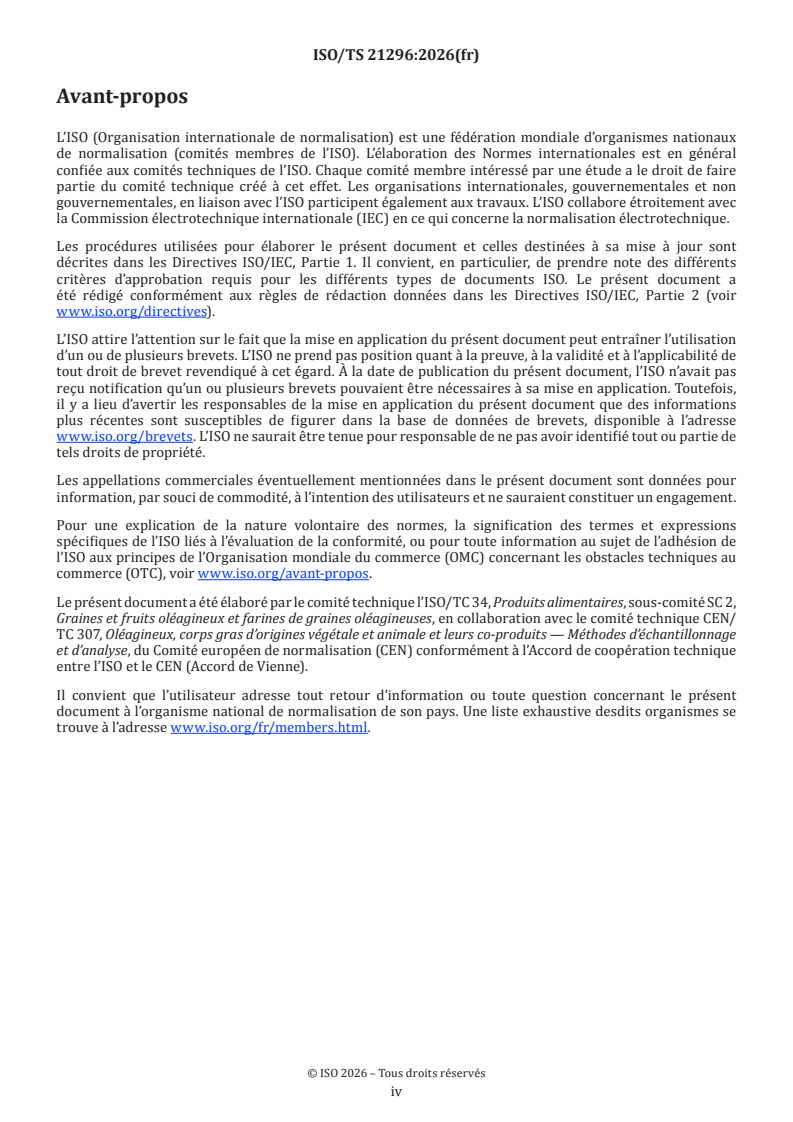 ISO/TS 21296:2026(fr)

Avant-propos

L'ISO (Organisation internationale de normalisation) est une fédération mondiale d'organismes nationaux de normalisation (comités membres de l'ISO). L'élaboration des Normes internationales est en général confiée aux comités techniques de l'ISO. Chaque comité membre intéressé par une étude a le droit de faire partie du comité technique créé à cet effet. Les organisations internationales, gouvernementales et non gouvernementales, en liaison avec l'ISO participent également aux travaux. L'ISO collabore étroitement avec la Commission électrotechnique internationale (IEC) en ce qui concerne la normalisation électrotechnique.

Les procédures utilisées pour élaborer le présent document et celles destinées à sa mise à jour sont décrites dans les Directives ISO/IEC, Partie 1. Il convient, en particulier, de prendre note des différents critères d'approbation requis pour les différents types de documents ISO. Le présent document a été rédigé conformément aux règles de rédaction données dans les Directives ISO/IEC, Partie 2 (voir www.iso.org/directives).

L'ISO attire l'attention sur le fait que la mise en application du présent document peut entraîner l'utilisation d'un ou de plusieurs brevets. L'ISO ne prend pas position quant à la preuve, à la validité et à l'applicabilité de tout droit de brevet revendiqué à cet égard. À la date de publication du présent document, l'ISO n'avait pas reçu notification qu'un ou plusieurs brevets pouvaient être nécessaires à sa mise en application. Toutefois, il y a lieu d'avertir les responsables de la mise en application du présent document que des informations plus récentes sont susceptibles de figurer dans la base de données de brevets, disponible à l'adresse www.iso.org/brevets. L'ISO ne saurait être tenue pour responsable de ne pas avoir identifié tout ou partie de tels droits de propriété.

Les appellations commerciales éventuellement mentionnées dans le présent document sont données pour information, par souci de commodité, à l'intention des utilisateurs et ne sauraient constituer un engagement.

Pour une explication de la nature volontaire des normes, la signification des termes et expressions spécifiques de l'ISO liés à l'évaluation de la conformité, ou pour toute information au sujet de l'adhésion de l'ISO aux principes de l'Organisation mondiale du commerce (OMC) concernant les obstacles techniques au commerce (OTC), voir www.iso.org/avant-propos.

Le présent document a été élaboré par le comité technique l'ISO/TC 34, Produits alimentaires, sous-comité SC 2, Graines et fruits oléagineux et farines de graines oléagineuses, en collaboration avec le comité technique CEN/TC 307, Oléagineux, corps gras d'origines végétale et animale et leurs co-produits — Méthodes d'échantillonnage et d'analyse, du Comité européen de normalisation (CEN) conformément à l'Accord de coopération technique entre l'ISO et le CEN (Accord de Vienne).

Il convient que l'utilisateur adresse tout retour d'information ou toute question concernant le présent document à l'organisme national de normalisation de son pays. Une liste exhaustive desdits organismes se trouve à l'adresse www.iso.org/fr/members.html.

© ISO 2026 – Tous droits réservés
iv